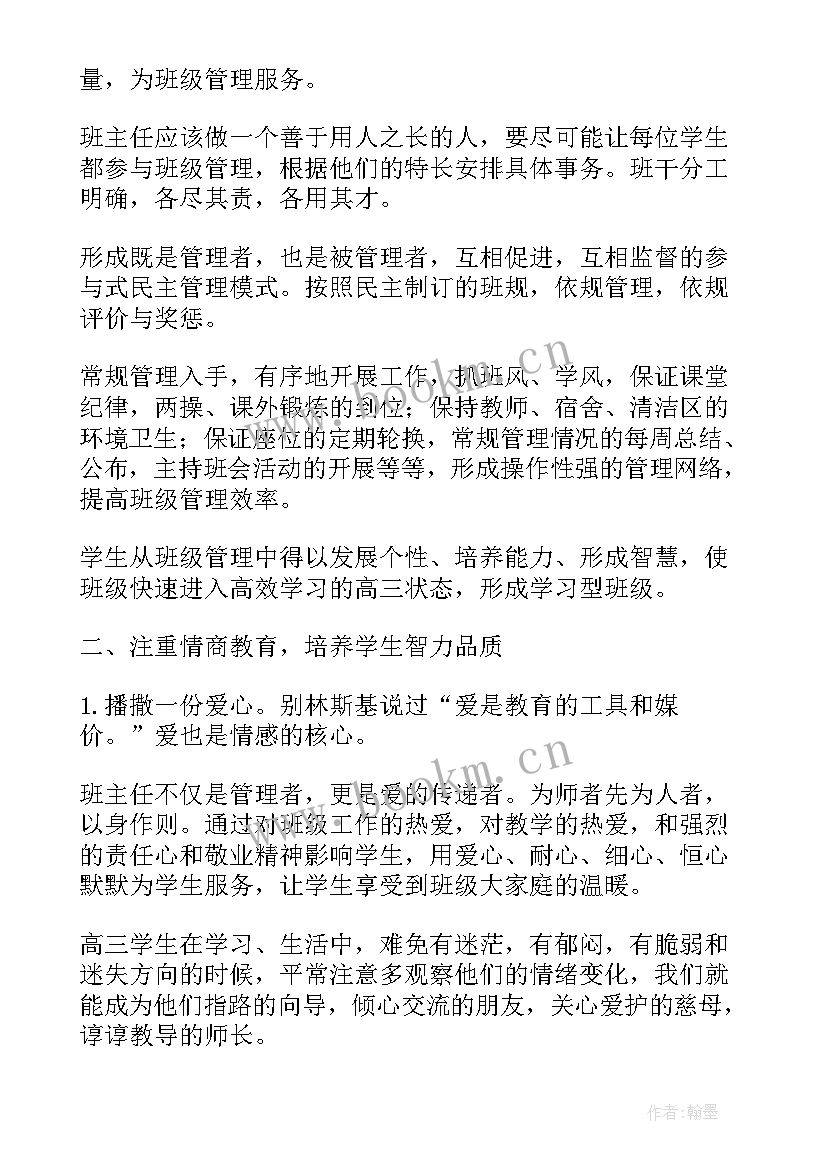 量，为班级管理服务。

班主任应该做一个善于用人之长的人，要尽可能让每位学生都参与班级管理，根据他们的特长安排具体事务。班干分工明确，各尽其责，各用其才。

形成既是管理者，也是被管理者，互相促进，互相监督的参与式民主管理模式。按照民主制订的班规，依规管理，依规评价与奖惩。

常规管理入手，有序地开展工作，抓班风、学风，保证课堂纪律，两操、课外锻炼的到位；保持教师、宿舍、清洁区的环境卫生；保证座位的定期轮换，常规管理情况的每周总结、公布，主持班会活动的开展等等，形成操作性强的管理网络，提高班级管理效率。

学生从班级管理中得以发展个性、培养能力、形成智慧，使班级快速进入高效学习的高三状态，形成学习型班级。

二、注重情商教育，培养学生智力品质

1. 播撒一份爱心。别林斯基说过“爱是教育的工具和媒价。”爱也是情感的核心。

班主任不仅是管理者，更是爱的传递者。为师者先为人者，以身作则。通过对班级工作的热爱，对教学的热爱，和强烈的责任心和敬业精神影响学生，用爱心、耐心、细心、恒心默默为学生服务，让学生享受到班级大家庭的温暖。

高三学生在学习、生活中，难免有迷茫，有郁闷，有脆弱和迷失方向的时候，平常注意多观察他们的情绪变化，我们就能成为他们指路的向导，倾心交流的朋友，关心爱护的慈母，谆谆教导的师长。

www.bookm.cn
www.bookm.cn
作者:翰墨